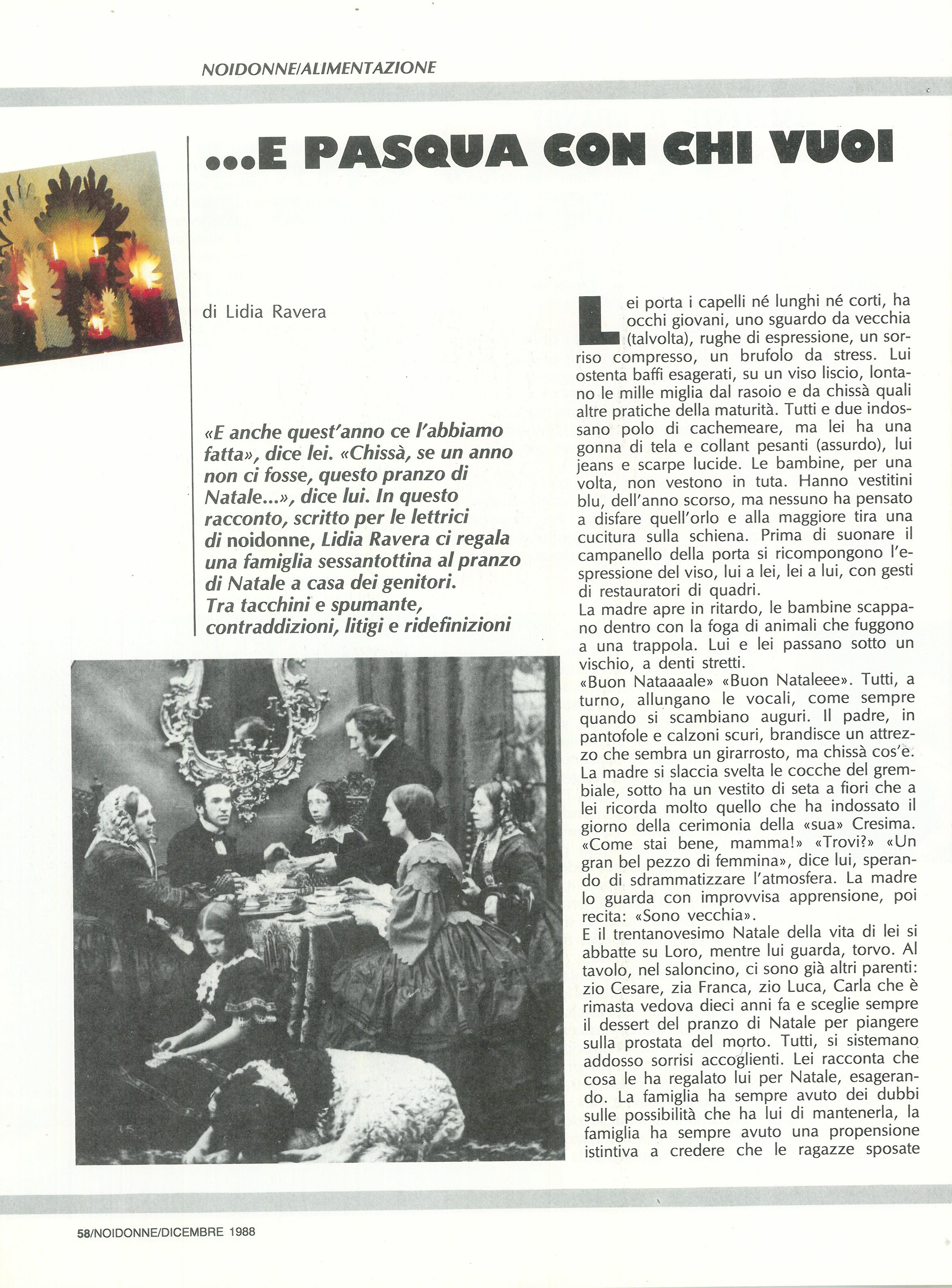 NOIDONNE/ALIMENTAZIONE

...E PASQUA CON CHI VUOI

di Lidia Ravera

«E anche quest'anno ce l'abbiamo fatta», dice lei. «Chissà, se un anno non ci fosse, questo pranzo di Natale...», dice lui. In questo racconto, scritto per le lettrici di noidonne, Lidia Ravera ci regala una famiglia sessantottina al pranzo di Natale a casa dei genitori. Tra tacchini e spumante, contraddizioni, litigi e ridefinizioni

Lei porta i capelli né lunghi né corti, ha occhi giovani, uno sguardo da vecchia (talvolta), rughe di espressione, un sorriso compresso, un brufolo da stress. Lui ostenta baffi esagerati, su un viso liscio, lontano le mille miglia dal rasoio e da chissà quali altre pratiche della maturità. Tutti e due indossano polo di cachemeare, ma lei ha una gonna di tela e collant pesanti (assurdo), lui jeans e scarpe lucide. Le bambine, per una volta, non vestono in tuta. Hanno vestitini blu, dell'anno scorso, ma nessuno ha pensato a disfare quell'orlo e alla maggiore tira una cucitura sulla schiena. Prima di suonare il campanello della porta si ricompongono l'espressione del viso, lui a lei, lei a lui, con gesti di restauratori di quadri.
La madre apre in ritardo, le bambine scappano dentro con la foga di animali che fuggono a una trappola. Lui e lei passano sotto un vischio, a denti stretti.
«Buon Nataaaale» «Buon Nataleee». Tutti, a turno, allungano le vocali, come sempre quando si scambiano auguri. Il padre, in pantofole e calzoni scuri, brandisce un attrezzo che sembra un girarrosto, ma chissà cos'è. La madre si slaccia svelta le cocche del grembiale, sotto ha un vestito di seta a fiori che a lei ricorda molto quello che ha indossato il giorno della cerimonia della «sua» Cresima. «Come stai bene, mamma!» «Trovi?» «Un gran bel pezzo di femmina», dice lui, sperando di sdrammatizzare l'atmosfera. La madre lo guarda con improvvisa apprensione, poi recita: «Sono vecchia».
E il trentanovesimo Natale della vita di lei si abbatte su Loro, mentre lui guarda, torvo. Al tavolo, nel saloncino, ci sono già altri parenti: zio Cesare, zia Franca, zio Luca, Carla che è rimasta vedova dieci anni fa e sceglie sempre il dessert del pranzo di Natale per piangere sulla prostata del morto. Tutti, si sistemano addosso sorrisi accoglienti. Lei racconta che cosa le ha regalato lui per Natale, esagerando. La famiglia ha sempre avuto dei dubbi sulle possibilità che ha lui di mantenerla, la famiglia ha sempre avuto una propensione istintiva a credere che le ragazze sposate

58/NOIDONNE/DICEMBRE 1988